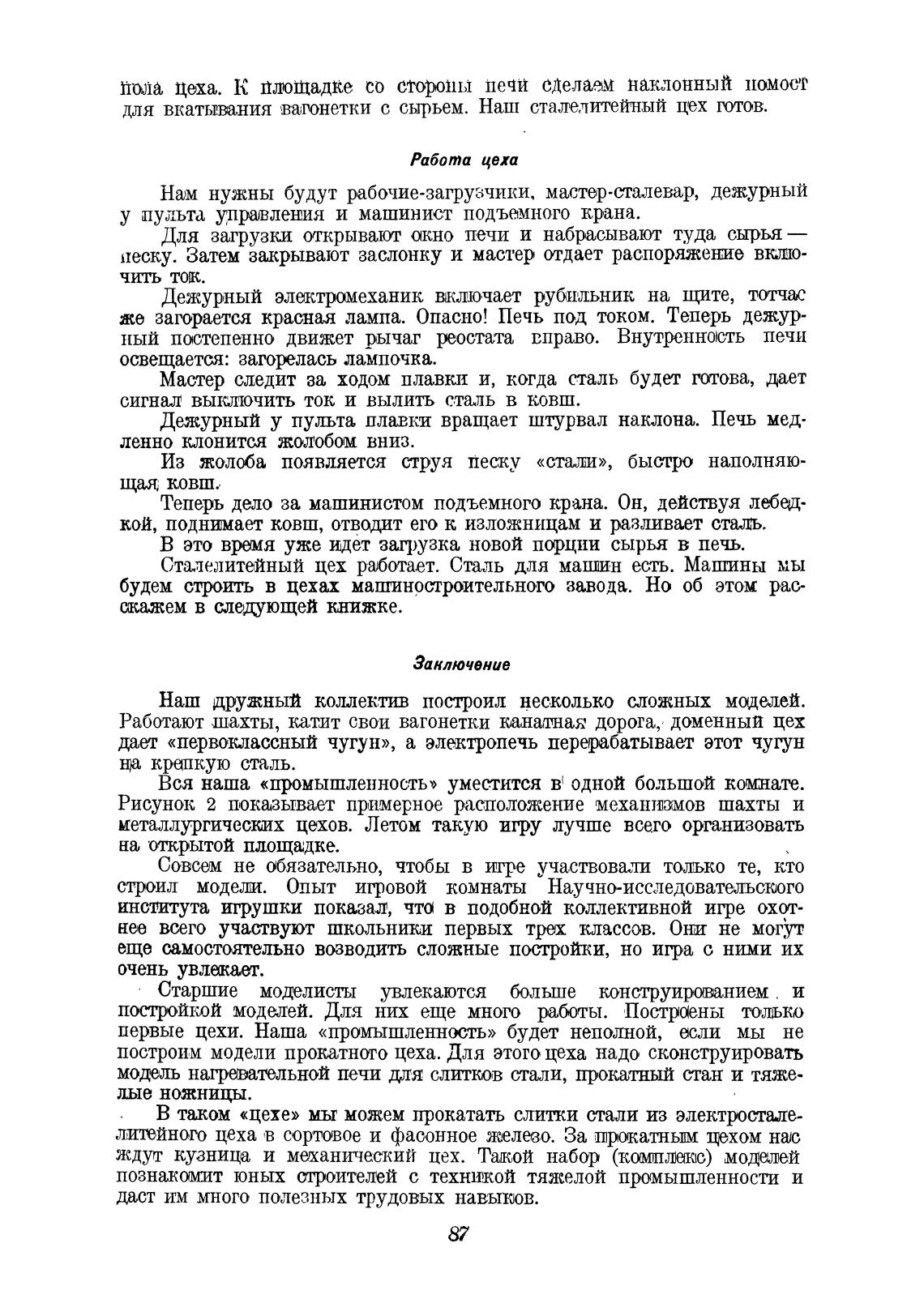 пола цеха. К площадке со стороны печи сделаем наклонный помост для вкатывания вагонетки с сырьем. Наш сталелитейный цех готов.

Работа цеха

Нам нужны будут рабочие-загрузчики, мастер-сталевар, дежурный у пульта управления и машинист подъемного крана.

Для загрузки открывают окно печи и набрасывают туда сырья — песку. Затем закрывают заслонку и мастер отдает распоряжение включить ток.

Дежурный электромеханик включает рубильник на щите, тотчас же загорается красная лампа. Опасно! Печь под током. Теперь дежурный постепенно движет рычаг реостата вправо. Внутренность печи освещается: загорелась лампочка.

Мастер следит за ходом плавки и, когда сталь будет готова, дает сигнал выключить ток и вылить сталь в ковш.

Дежурный у пульта плавки вращает штурвал наклона. Печь медленно клонится жолобом вниз.

Из жолоба появляется струя песку «стали», быстро наполняющая ковш.

Теперь дело за машинистом подъемного крана. Он, действуя лебедкой, поднимает ковш, отводит его к изложницам и разливает сталь.

В это время уже идет загрузка новой порции сырья в печь.

Сталелитейный цех работает. Сталь для машин есть. Машины мы будем строить в цехах машиностроительного завода. Но об этом расскажем в следующей книжке.

Заключение

Наш дружный коллектив построил несколько сложных моделей. Работают шахты, катит свои вагонетки канатная дорога, доменный цех дает «первоклассный чугун», а электропечь перерабатывает этот чугун на крепкую сталь.

Вся наша «промышленность» уместится в одной большой комнате. Рисунок 2 показывает примерное расположение механизмов шахты и металлургических цехов. Летом такую игру лучше всего организовать на открытой площадке.

Совсем не обязательно, чтобы в игре участвовали только те, кто строил модели. Опыт игровой комнаты Научно-исследовательского института игрушки показал, что в подобной коллективной игре охотнее всего участвуют школьники первых трех классов. Они не могут еще самостоятельно возводить сложные постройки, но игра с ними их очень увлекает.

Старшие моделисты увлекаются больше конструированием и постройкой моделей. Для них еще много работы. Построены только первые цехи. Наша «промышленность» будет неполной, если мы не построим модели прокатного цеха. Для этого цеха надо сконструировать модель нагревательной печи для слитков стали, прокатный стан и тяжелые ножницы.

В таком «цехе» мы можем прокатать слитки стали из электросталелитейного цеха в сортовое и фасонное железо. За прокатным цехом нас ждут кузница и механический цех. Такой набор (комплекс) моделей познакомит юных строителей с техникой тяжелой промышленности и даст им много полезных трудовых навыков.

87